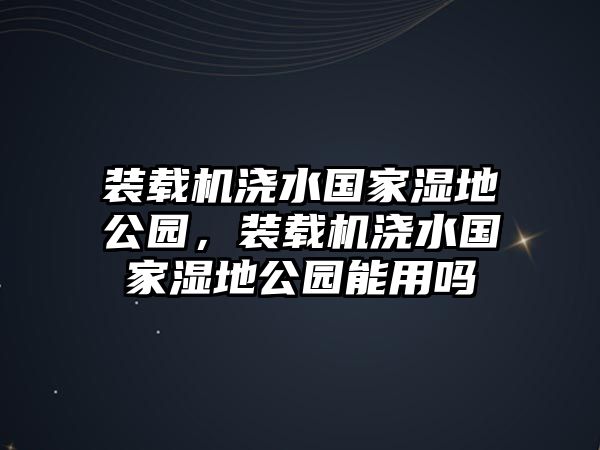 装载机浇水国家湿地公园，装载机浇水国家湿地公园能用吗